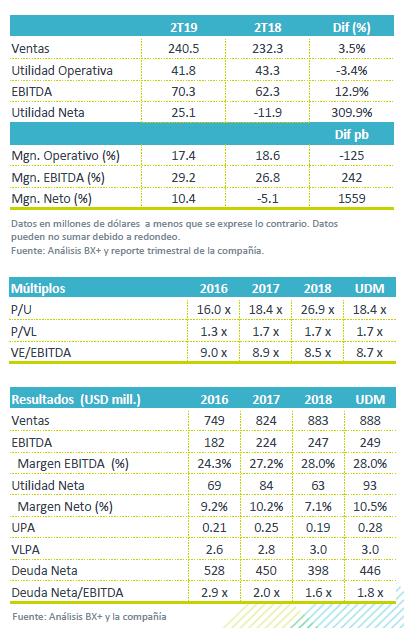 | | 2T19 | 2T18 | Dif (%) |
|---|---|---|---|
| Ventas | 240.5 | 232.3 | 3.5% |
| Utilidad Operativa | 41.8 | 43.3 | -3.4% |
| EBITDA | 70.3 | 62.3 | 12.9% |
| Utilidad Neta | 25.1 | -11.9 | 309.9% |
| | | | Dif pb |
| Mgn. Operativo (%) | 17.4 | 18.6 | -125 |
| Mgn. EBITDA (%) | 29.2 | 26.8 | 242 |
| Mgn. Neto (%) | 10.4 | -5.1 | 1559 |

Datos en millones de dólares a menos que se exprese lo contrario. Datos pueden no sumar debido a redondeo.
Fuente: Análisis BX+ y reporte trimestral de la compañía.

| Múltiplos | 2016 | 2017 | 2018 | UDM |
|---|---|---|---|---|
| P/U | 16.0 x | 18.4 x | 26.9 x | 18.4 x |
| P/VL | 1.3 x | 1.7 x | 1.7 x | 1.7 x |
| VE/EBITDA | 9.0 x | 8.9 x | 8.5 x | 8.7 x |

| Resultados (USD mill.) | 2016 | 2017 | 2018 | UDM |
|---|---|---|---|---|
| Ventas | 749 | 824 | 883 | 888 |
| EBITDA | 182 | 224 | 247 | 249 |
| Margen EBITDA (%) | 24.3% | 27.2% | 28.0% | 28.0% |
| Utilidad Neta | 69 | 84 | 63 | 93 |
| Margen Neto (%) | 9.2% | 10.2% | 7.1% | 10.5% |
| UPA | 0.21 | 0.25 | 0.19 | 0.28 |
| VLPA | 2.6 | 2.8 | 3.0 | 3.0 |
| Deuda Neta | 528 | 450 | 398 | 446 |
| Deuda Neta/EBITDA | 2.9 x | 2.0 x | 1.6 x | 1.8 x |

Fuente: Análisis BX+ y la compañía